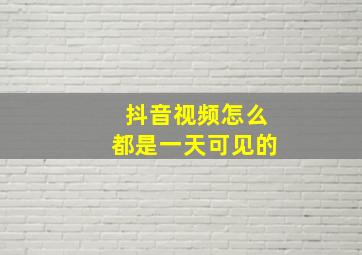 抖音视频怎么
都是一天可见的